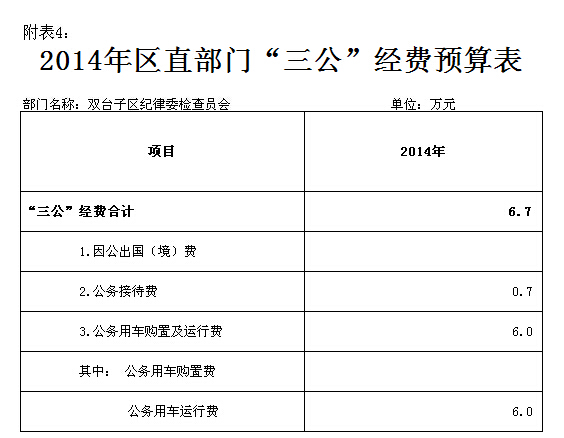 附表4：

2014年区直部门“三公”经费预算表

部门名称：双台子区纪律委检查员会　　单位：万元

| 项目 | 2014年 |
|---|---|
| “三公”经费合计 | 6.7 |
| 1.因公出国（境）费 | |
| 2.公务接待费 | 0.7 |
| 3.公务用车购置及运行费 | 6.0 |
| 其中：　公务用车购置费 | |
| 公务用车运行费 | 6.0 |